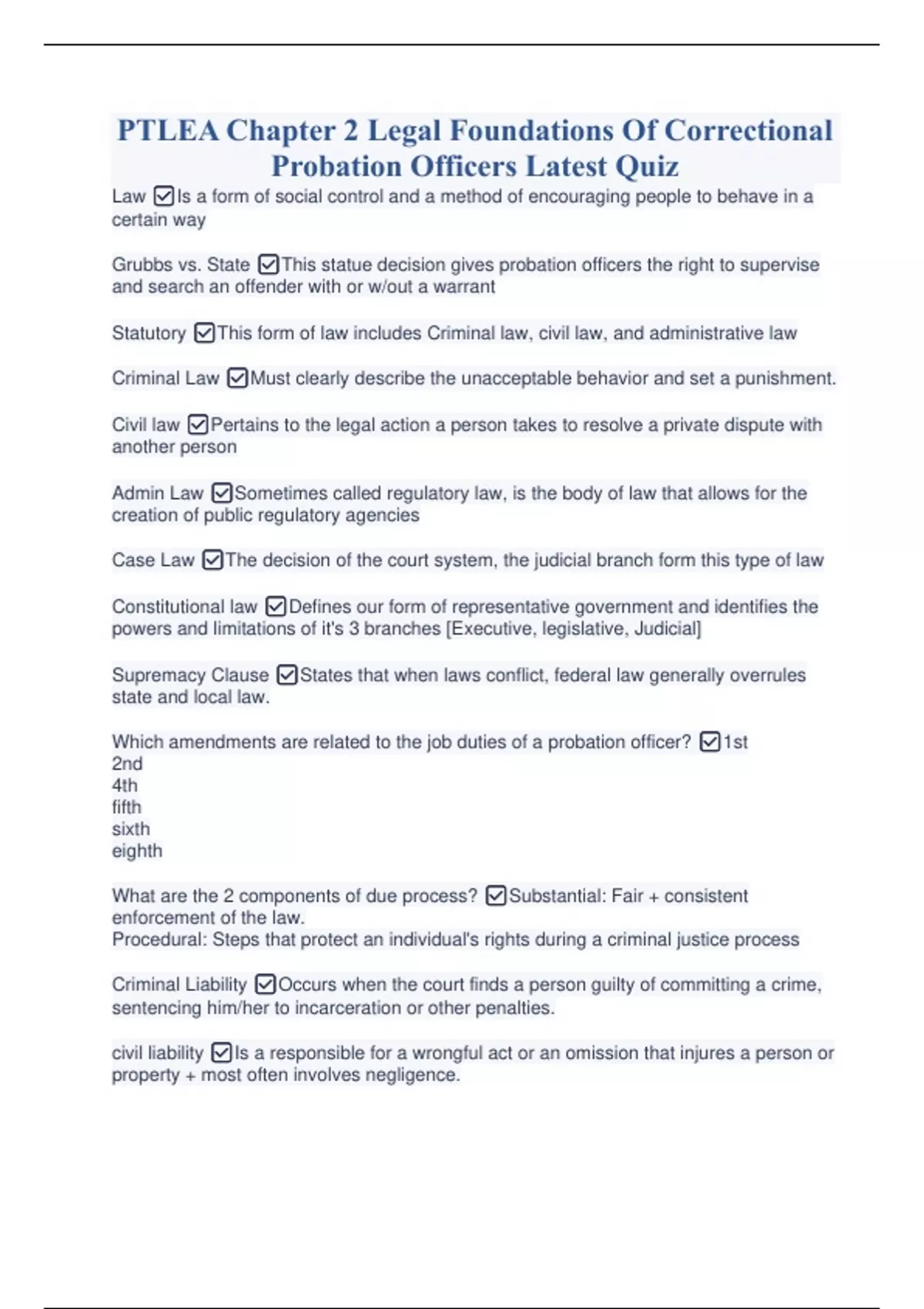 PTLEA Chapter 2 Legal Foundations Of Correctional Probation Officers Latest Quiz

Law ☑Is a form of social control and a method of encouraging people to behave in a certain way

Grubbs vs. State ☑This statue decision gives probation officers the right to supervise and search an offender with or w/out a warrant

Statutory ☑This form of law includes Criminal law, civil law, and administrative law

Criminal Law ☑Must clearly describe the unacceptable behavior and set a punishment.

Civil law ☑Pertains to the legal action a person takes to resolve a private dispute with another person

Admin Law ☑Sometimes called regulatory law, is the body of law that allows for the creation of public regulatory agencies

Case Law ☑The decision of the court system, the judicial branch form this type of law

Constitutional law ☑Defines our form of representative government and identifies the powers and limitations of it's 3 branches [Executive, legislative, Judicial]

Supremacy Clause ☑States that when laws conflict, federal law generally overrules state and local law.

Which amendments are related to the job duties of a probation officer? ☑1st
2nd
4th
fifth
sixth
eighth

What are the 2 components of due process? ☑Substantial: Fair + consistent enforcement of the law.
Procedural: Steps that protect an individual's rights during a criminal justice process

Criminal Liability ☑Occurs when the court finds a person guilty of committing a crime, sentencing him/her to incarceration or other penalties.

civil liability ☑Is a responsible for a wrongful act or an omission that injures a person or property + most often involves negligence.